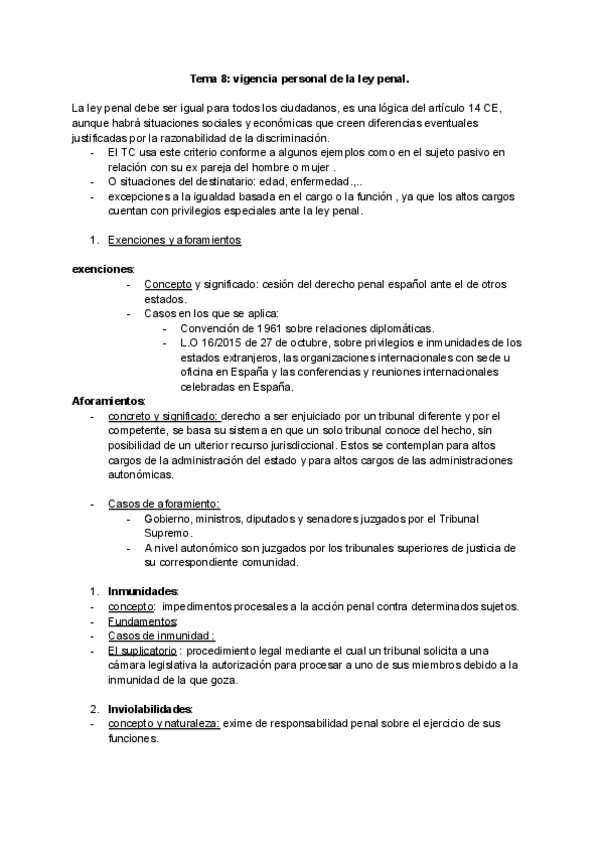 Tema 8: vigencia personal de la ley penal.

La ley penal debe ser igual para todos los ciudadanos, es una lógica del artículo 14 CE, aunque habrá situaciones sociales y económicas que creen diferencias eventuales justificadas por la razonabilidad de la discriminación.
- El TC usa este criterio conforme a algunos ejemplos como en el sujeto pasivo en relación con su ex pareja del hombre o mujer .
- O situaciones del destinatario: edad, enfermedad.,..
- excepciones a la igualdad basada en el cargo o la función , ya que los altos cargos cuentan con privilegios especiales ante la ley penal.

1. Exenciones y aforamientos

exenciones:
- Concepto y significado: cesión del derecho penal español ante el de otros estados.
- Casos en los que se aplica:
  - Convención de 1961 sobre relaciones diplomáticas.
  - L.O 16/2015 de 27 de octubre, sobre privilegios e inmunidades de los estados extranjeros, las organizaciones internacionales con sede u oficina en España y las conferencias y reuniones internacionales celebradas en España.

Aforamientos:
- concreto y significado: derecho a ser enjuiciado por un tribunal diferente y por el competente, se basa su sistema en que un solo tribunal conoce del hecho, sin posibilidad de un ulterior recurso jurisdiccional. Estos se contemplan para altos cargos de la administración del estado y para altos cargos de las administraciones autonómicas.

- Casos de aforamiento:
  - Gobierno, ministros, diputados y senadores juzgados por el Tribunal Supremo.
  - A nivel autonómico son juzgados por los tribunales superiores de justicia de su correspondiente comunidad.

1. Inmunidades:
- concepto: impedimentos procesales a la acción penal contra determinados sujetos.
- Fundamentos:
- Casos de inmunidad :
- El suplicatorio : procedimiento legal mediante el cual un tribunal solicita a una cámara legislativa la autorización para procesar a uno de sus miembros debido a la inmunidad de la que goza.

2. Inviolabilidades:
- concepto y naturaleza: exime de responsabilidad penal sobre el ejercicio de sus funciones.